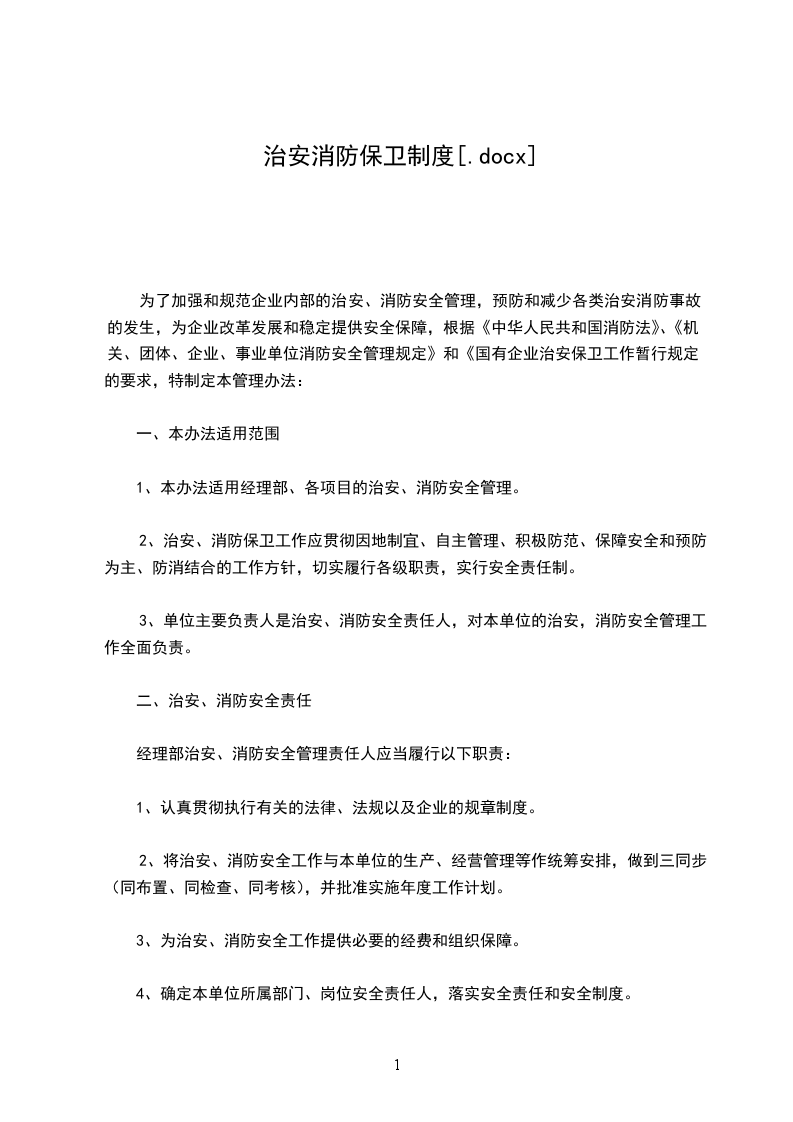 治安消防保卫制度[.docx]

为了加强和规范企业内部的治安、消防安全管理，预防和减少各类治安消防事故的发生，为企业改革发展和稳定提供安全保障，根据《中华人民共和国消防法》、《机关、团体、企业、事业单位消防安全管理规定》和《国有企业治安保卫工作暂行规定的要求，特制定本管理办法：

一、本办法适用范围

1、本办法适用经理部、各项目的治安、消防安全管理。

2、治安、消防保卫工作应贯彻因地制宜、自主管理、积极防范、保障安全和预防为主、防消结合的工作方针，切实履行各级职责，实行安全责任制。

3、单位主要负责人是治安、消防安全责任人，对本单位的治安，消防安全管理工作全面负责。

二、治安、消防安全责任

经理部治安、消防安全管理责任人应当履行以下职责：

1、认真贯彻执行有关的法律、法规以及企业的规章制度。

2、将治安、消防安全工作与本单位的生产、经营管理等作统筹安排，做到三同步（同布置、同检查、同考核），并批准实施年度工作计划。

3、为治安、消防安全工作提供必要的经费和组织保障。

4、确定本单位所属部门、岗位安全责任人，落实安全责任和安全制度。

1